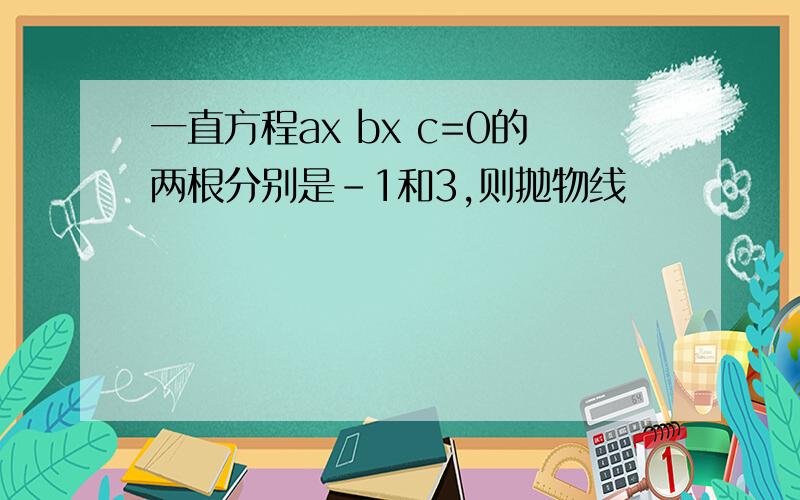 一直方程ax bx c=0的两根分别是-1和3,则抛物线